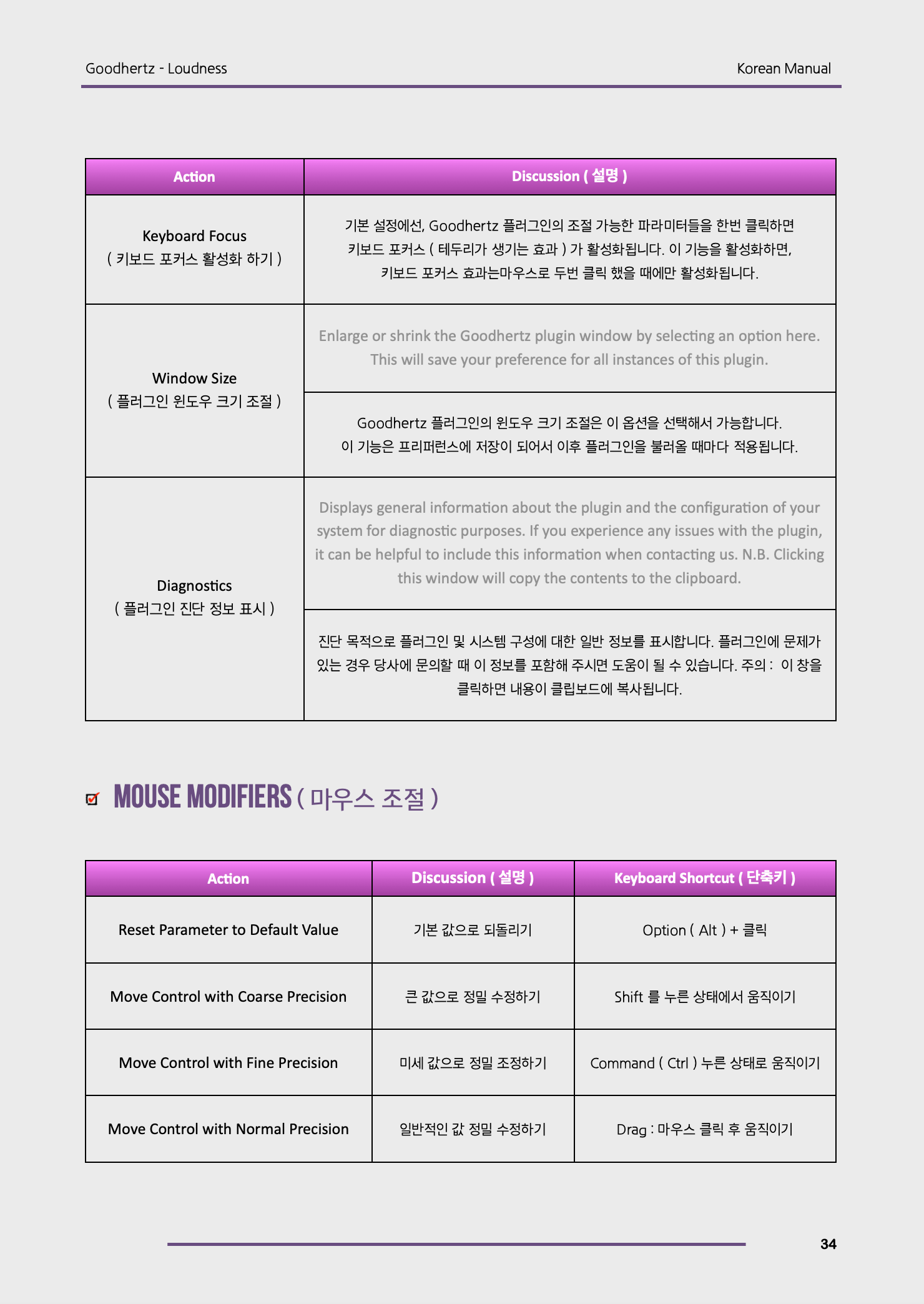 Goodhertz - Loudness

Korean Manual

| Action | Discussion ( 설명 ) |
|---|---|
| Keyboard Focus ( 키보드 포커스 활성화 하기 ) | 기본 설정에선, Goodhertz 플러그인의 조절 가능한 파라미터들을 한번 클릭하면 키보드 포커스 ( 테두리가 생기는 효과 ) 가 활성화됩니다. 이 기능을 활성화하면, 키보드 포커스 효과는마우스로 두번 클릭 했을 때에만 활성화됩니다. |
| Window Size ( 플러그인 윈도우 크기 조절 ) | Enlarge or shrink the Goodhertz plugin window by selecting an option here. This will save your preference for all instances of this plugin. |
| | Goodhertz 플러그인의 윈도우 크기 조절은 이 옵션을 선택해서 가능합니다. 이 기능은 프리퍼런스에 저장이 되어서 이후 플러그인을 불러올 때마다 적용됩니다. |
| Diagnostics ( 플러그인 진단 정보 표시 ) | Displays general information about the plugin and the configuration of your system for diagnostic purposes. If you experience any issues with the plugin, it can be helpful to include this information when contacting us. N.B. Clicking this window will copy the contents to the clipboard. |
| | 진단 목적으로 플러그인 및 시스템 구성에 대한 일반 정보를 표시합니다. 플러그인에 문제가 있는 경우 당사에 문의할 때 이 정보를 포함해 주시면 도움이 될 수 있습니다. 주의 : 이 창을 클릭하면 내용이 클립보드에 복사됩니다. |

MOUSE MODIFIERS ( 마우스 조절 )

| Action | Discussion ( 설명 ) | Keyboard Shortcut ( 단축키 ) |
|---|---|---|
| Reset Parameter to Default Value | 기본 값으로 되돌리기 | Option ( Alt ) + 클릭 |
| Move Control with Coarse Precision | 큰 값으로 정밀 수정하기 | Shift 를 누른 상태에서 움직이기 |
| Move Control with Fine Precision | 미세 값으로 정밀 조정하기 | Command ( Ctrl ) 누른 상태로 움직이기 |
| Move Control with Normal Precision | 일반적인 값 정밀 수정하기 | Drag : 마우스 클릭 후 움직이기 |

34